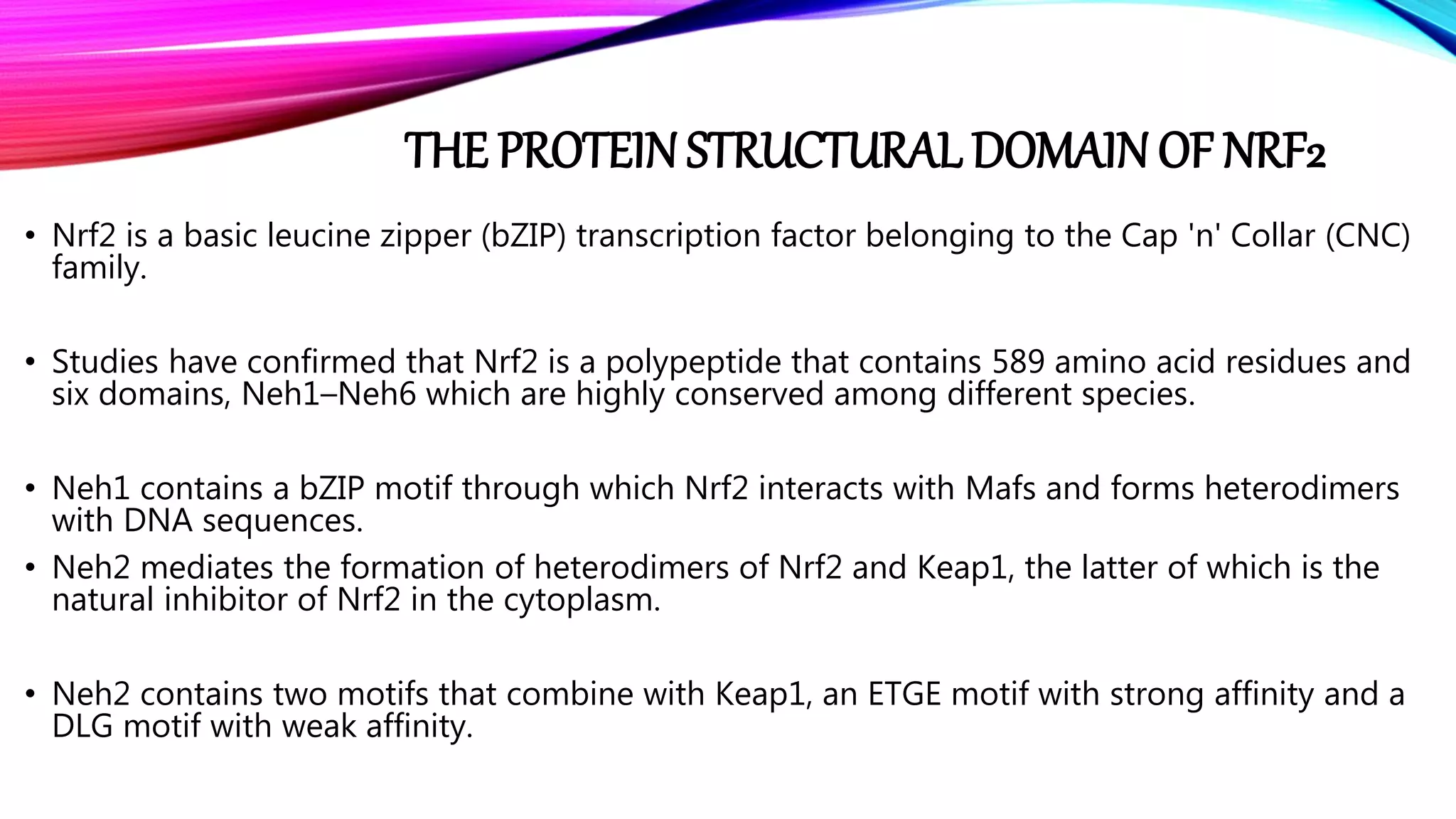 THE PROTEIN STRUCTURAL DOMAIN OF NRF2

• Nrf2 is a basic leucine zipper (bZIP) transcription factor belonging to the Cap 'n' Collar (CNC) family.

• Studies have confirmed that Nrf2 is a polypeptide that contains 589 amino acid residues and six domains, Neh1–Neh6 which are highly conserved among different species.

• Neh1 contains a bZIP motif through which Nrf2 interacts with Mafs and forms heterodimers with DNA sequences.

• Neh2 mediates the formation of heterodimers of Nrf2 and Keap1, the latter of which is the natural inhibitor of Nrf2 in the cytoplasm.

• Neh2 contains two motifs that combine with Keap1, an ETGE motif with strong affinity and a DLG motif with weak affinity.